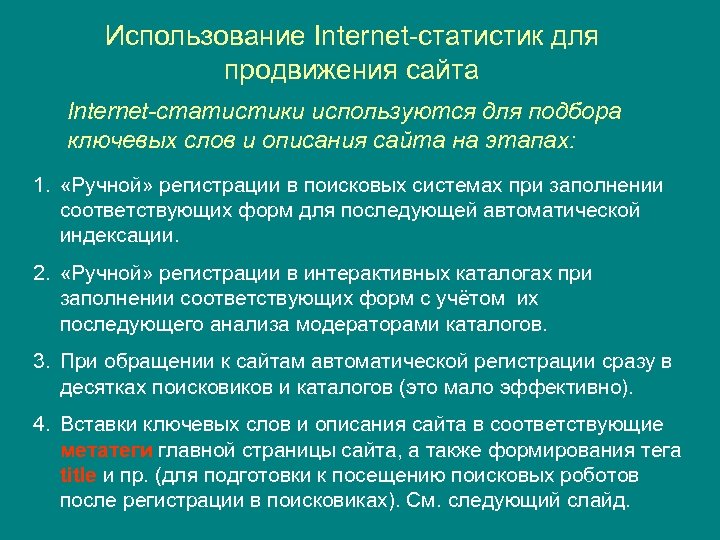 Использование Internet-статистик для продвижения сайта

Internet-статистики используются для подбора ключевых слов и описания сайта на этапах:

1. «Ручной» регистрации в поисковых системах при заполнении соответствующих форм для последующей автоматической индексации.

2. «Ручной» регистрации в интерактивных каталогах при заполнении соответствующих форм с учётом их последующего анализа модераторами каталогов.

3. При обращении к сайтам автоматической регистрации сразу в десятках поисковиков и каталогов (это мало эффективно).

4. Вставки ключевых слов и описания сайта в соответствующие метатеги главной страницы сайта, а также формирования тега title и пр. (для подготовки к посещению поисковых роботов после регистрации в поисковиках). См. следующий слайд.